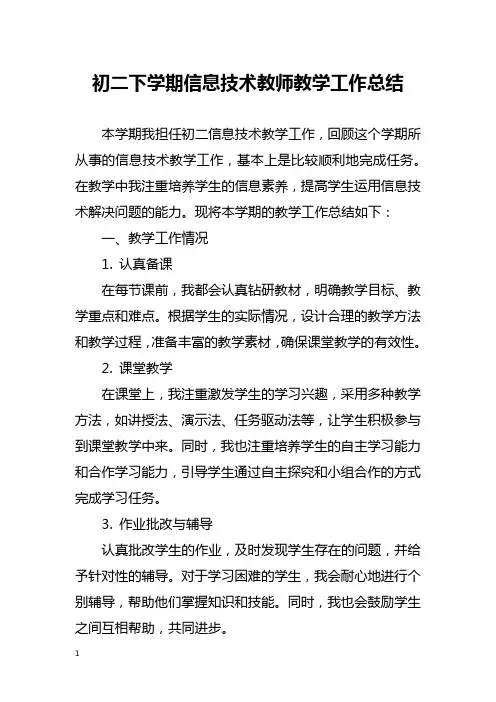 初二下学期信息技术教师教学工作总结

本学期我担任初二信息技术教学工作，回顾这个学期所从事的信息技术教学工作，基本上是比较顺利地完成任务。在教学中我注重培养学生的信息素养，提高学生运用信息技术解决问题的能力。现将本学期的教学工作总结如下：

一、教学工作情况

1. 认真备课

在每节课前，我都会认真钻研教材，明确教学目标、教学重点和难点。根据学生的实际情况，设计合理的教学方法和教学过程，准备丰富的教学素材，确保课堂教学的有效性。

2. 课堂教学

在课堂上，我注重激发学生的学习兴趣，采用多种教学方法，如讲授法、演示法、任务驱动法等，让学生积极参与到课堂教学中来。同时，我也注重培养学生的自主学习能力和合作学习能力，引导学生通过自主探究和小组合作的方式完成学习任务。

3. 作业批改与辅导

认真批改学生的作业，及时发现学生存在的问题，并给予针对性的辅导。对于学习困难的学生，我会耐心地进行个别辅导，帮助他们掌握知识和技能。同时，我也会鼓励学生之间互相帮助，共同进步。

1